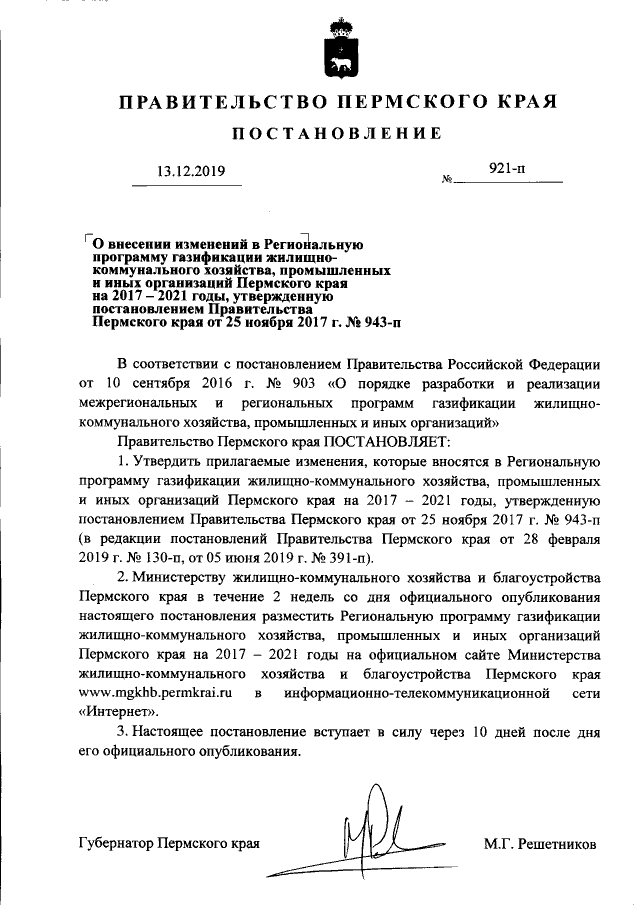 ПРАВИТЕЛЬСТВО ПЕРМСКОГО КРАЯ

ПОСТАНОВЛЕНИЕ

13.12.2019 № 921-п

О внесении изменений в Региональную программу газификации жилищно-коммунального хозяйства, промышленных и иных организаций Пермского края на 2017 – 2021 годы, утвержденную постановлением Правительства Пермского края от 25 ноября 2017 г. № 943-п

В соответствии с постановлением Правительства Российской Федерации от 10 сентября 2016 г. № 903 «О порядке разработки и реализации межрегиональных и региональных программ газификации жилищно-коммунального хозяйства, промышленных и иных организаций»

Правительство Пермского края ПОСТАНОВЛЯЕТ:

1. Утвердить прилагаемые изменения, которые вносятся в Региональную программу газификации жилищно-коммунального хозяйства, промышленных и иных организаций Пермского края на 2017 – 2021 годы, утвержденную постановлением Правительства Пермского края от 25 ноября 2017 г. № 943-п (в редакции постановлений Правительства Пермского края от 28 февраля 2019 г. № 130-п, от 05 июня 2019 г. № 391-п).

2. Министерству жилищно-коммунального хозяйства и благоустройства Пермского края в течение 2 недель со дня официального опубликования настоящего постановления разместить Региональную программу газификации жилищно-коммунального хозяйства, промышленных и иных организаций Пермского края на 2017 – 2021 годы на официальном сайте Министерства жилищно-коммунального хозяйства и благоустройства Пермского края www.mgkhb.permkrai.ru в информационно-телекоммуникационной сети «Интернет».

3. Настоящее постановление вступает в силу через 10 дней после дня его официального опубликования.

Губернатор Пермского края М.Г. Решетников